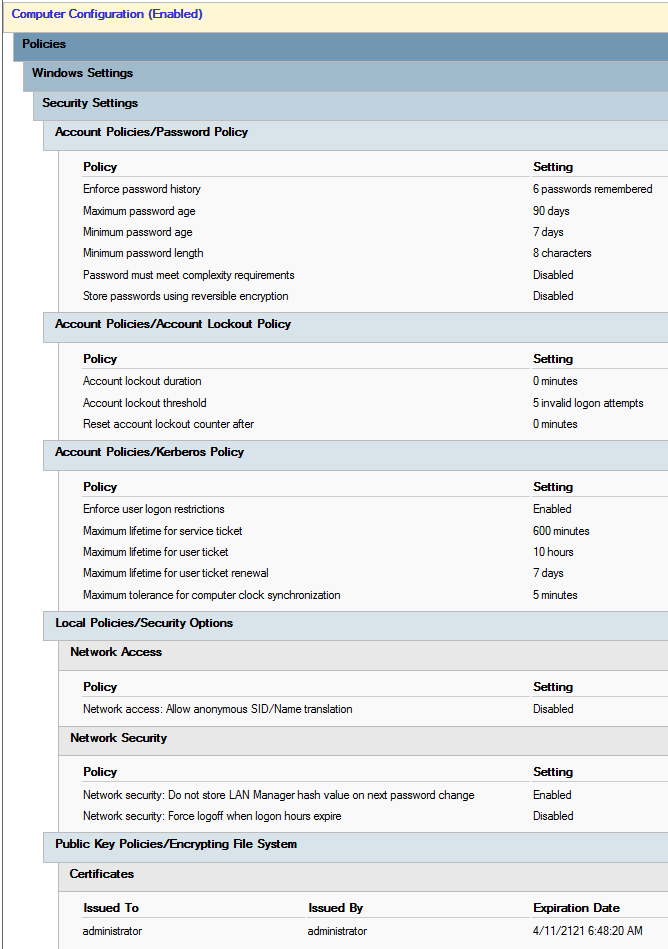 Computer Configuration (Enabled)

Policies

Windows Settings

Security Settings

Account Policies/Password Policy

| Policy | Setting |
|---|---|
| Enforce password history | 6 passwords remembered |
| Maximum password age | 90 days |
| Minimum password age | 7 days |
| Minimum password length | 8 characters |
| Password must meet complexity requirements | Disabled |
| Store passwords using reversible encryption | Disabled |

Account Policies/Account Lockout Policy

| Policy | Setting |
|---|---|
| Account lockout duration | 0 minutes |
| Account lockout threshold | 5 invalid logon attempts |
| Reset account lockout counter after | 0 minutes |

Account Policies/Kerberos Policy

| Policy | Setting |
|---|---|
| Enforce user logon restrictions | Enabled |
| Maximum lifetime for service ticket | 600 minutes |
| Maximum lifetime for user ticket | 10 hours |
| Maximum lifetime for user ticket renewal | 7 days |
| Maximum tolerance for computer clock synchronization | 5 minutes |

Local Policies/Security Options

Network Access

| Policy | Setting |
|---|---|
| Network access: Allow anonymous SID/Name translation | Disabled |

Network Security

| Policy | Setting |
|---|---|
| Network security: Do not store LAN Manager hash value on next password change | Enabled |
| Network security: Force logoff when logon hours expire | Disabled |

Public Key Policies/Encrypting File System

Certificates

| Issued To | Issued By | Expiration Date |
|---|---|---|
| administrator | administrator | 4/11/2121 6:48:20 AM |